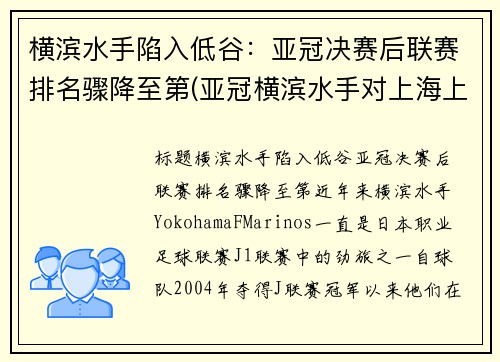 横滨水手陷入低谷：亚冠决赛后联赛排名骤降至第(亚冠横滨水手对上海上

标题横滨水手陷入低谷亚冠决赛后联赛排名骤降至第近年来横滨水手YokohamaFMarinos一直是日本职业足球联赛J1联赛中的劲旅之一自球队2004年夺得J联赛冠军以来他们在